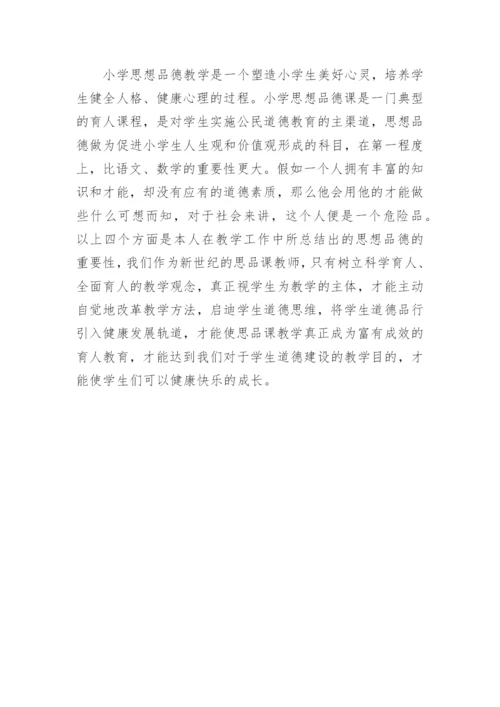 小学思想品德教学是一个塑造小学生美好心灵，培养学生健全人格、健康心理的过程。小学思想品德课是一门典型的育人课程，是对学生实施公民道德教育的主渠道，思想品德做为促进小学生人生观和价值观形成的科目，在第一程度上，比语文、数学的重要性更大。假如一个人拥有丰富的知识和才能，却没有应有的道德素质，那么他会用他的才能做些什么可想而知，对于社会来讲，这个人便是一个危险品。以上四个方面是本人在教学工作中所总结出的思想品德的重要性，我们作为新世纪的思品课教师，只有树立科学育人、全面育人的教学观念，真正视学生为教学的主体，才能主动自觉地改革教学方法，启迪学生道德思维，将学生道德品行引入健康发展轨道，才能使思品课教学真正成为富有成效的育人教育，才能达到我们对于学生道德建设的教学目的，才能使学生们可以健康快乐的成长。